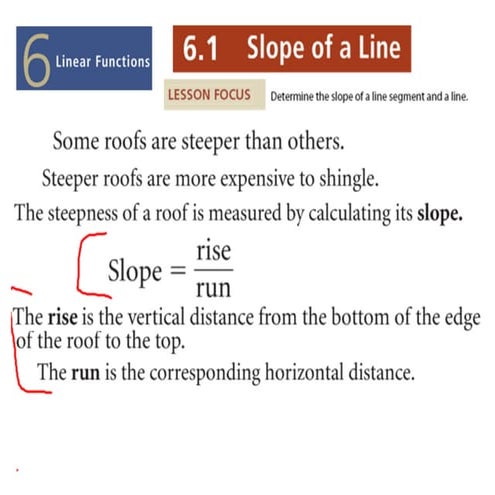 6 Linear Functions

6.1 Slope of a Line

LESSON FOCUS

Determine the slope of a line segment and a line.

Some roofs are steeper than others.

Steeper roofs are more expensive to shingle.

The steepness of a roof is measured by calculating its slope.

$\text{Slope} = \frac{\text{rise}}{\text{run}}$

The rise is the vertical distance from the bottom of the edge of the roof to the top.

The run is the corresponding horizontal distance.